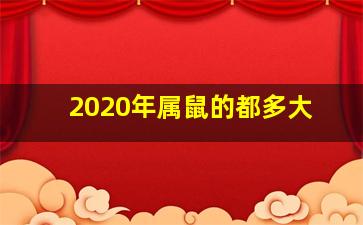 2020年属鼠的都多大